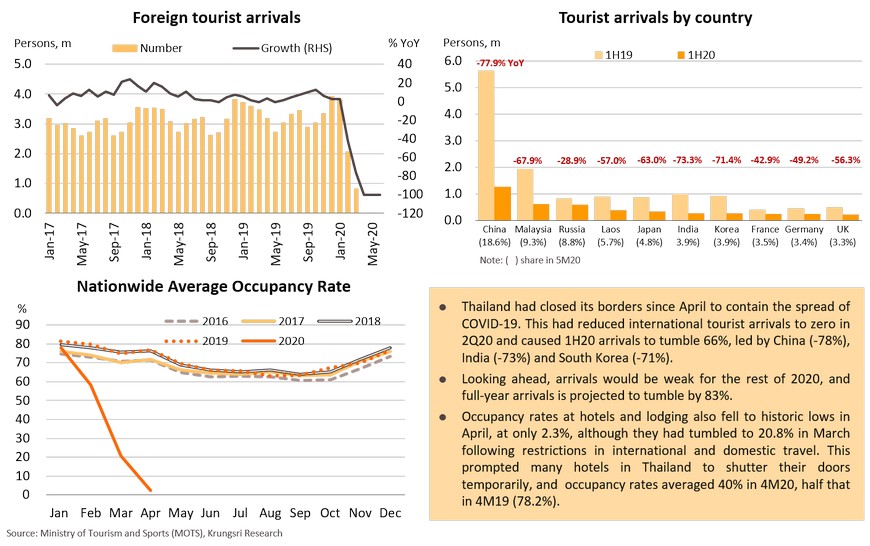 Foreign tourist arrivals

Persons, m

Number

Growth (RHS)

% YoY

5.0
4.0
3.0
2.0
1.0
0.0

40
20
0
-20
-40
-60
-80
-100
-120

Jan-17
May-17
Sep-17
Jan-18
May-18
Sep-18
Jan-19
May-19
Sep-19
Jan-20
May-20

Tourist arrivals by country

Persons, m

1H19

1H20

6.0
5.0
4.0
3.0
2.0
1.0
0.0

-77.9% YoY
-67.9%
-28.9%
-57.0%
-63.0%
-73.3%
-71.4%
-42.9%
-49.2%
-56.3%

China (18.6%)
Malaysia (9.3%)
Russia (8.8%)
Laos (5.7%)
Japan (4.8%)
India 3.9%)
Korea (3.9%)
France (3.5%)
Germany (3.4%)
UK (3.3%)

Note: ( ) share in 5M20

Nationwide Average Occupancy Rate

%

90
80
70
60
50
40
30
20
10
0

2016
2017
2018
2019
2020

Jan
Feb
Mar
Apr
May
Jun
Jul
Aug
Sep
Oct
Nov
Dec

● Thailand had closed its borders since April to contain the spread of COVID-19. This had reduced international tourist arrivals to zero in 2Q20 and caused 1H20 arrivals to tumble 66%, led by China (-78%), India (-73%) and South Korea (-71%).

● Looking ahead, arrivals would be weak for the rest of 2020, and full-year arrivals is projected to tumble by 83%.

● Occupancy rates at hotels and lodging also fell to historic lows in April, at only 2.3%, although they had tumbled to 20.8% in March following restrictions in international and domestic travel. This prompted many hotels in Thailand to shutter their doors temporarily, and occupancy rates averaged 40% in 4M20, half that in 4M19 (78.2%).

Source: Ministry of Tourism and Sports (MOTS), Krungsri Research